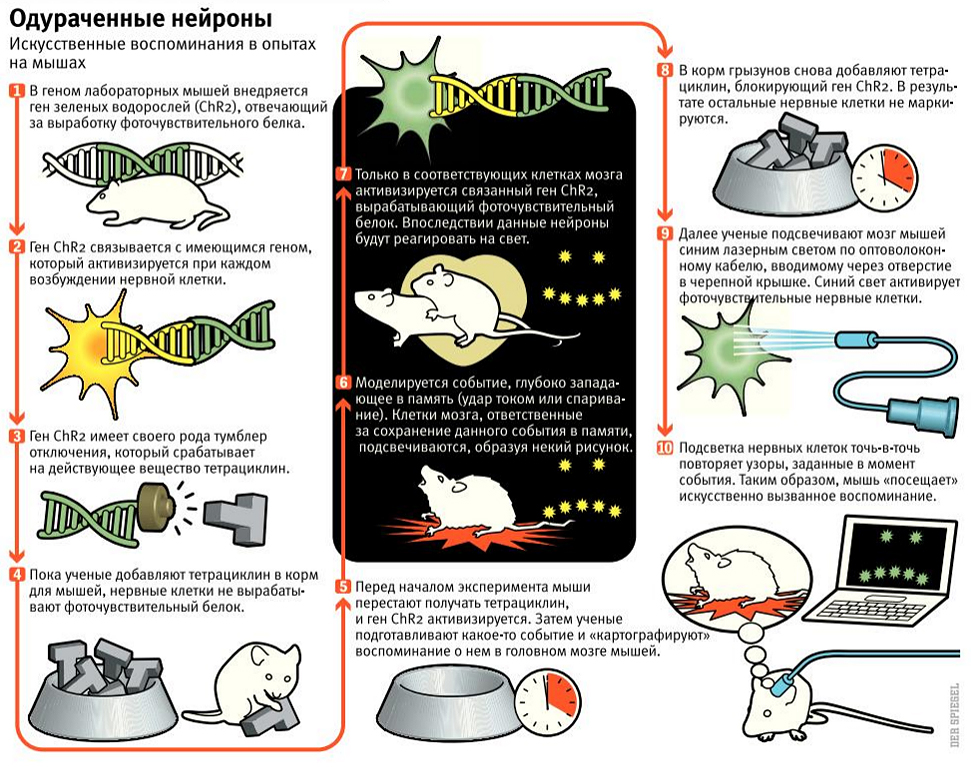 Одураченные нейроны

Искусственные воспоминания в опытах на мышах

1 В геном лабораторных мышей внедряется ген зеленых водорослей (ChR2), отвечающий за выработку фоточувствительного белка.

2 Ген ChR2 связывается с имеющимся геном, который активизируется при каждом возбуждении нервной клетки.

3 Ген ChR2 имеет своего рода тумблер отключения, который срабатывает на действующее вещество тетрациклин.

4 Пока ученые добавляют тетрациклин в корм для мышей, нервные клетки не вырабатывают фоточувствительный белок.

5 Перед началом эксперимента мыши перестают получать тетрациклин, и ген ChR2 активизируется. Затем ученые подготавливают какое-то событие и «картографируют» воспоминание о нем в головном мозге мышей.

6 Моделируется событие, глубоко западающее в память (удар током или спаривание). Клетки мозга, ответственные за сохранение данного события в памяти, подсвечиваются, образуя некий рисунок.

7 Только в соответствующих клетках мозга активизируется связанный ген ChR2, вырабатывающий фоточувствительный белок. Впоследствии данные нейроны будут реагировать на свет.

8 В корм грызунов снова добавляют тетрациклин, блокирующий ген ChR2. В результате остальные нервные клетки не маркируются.

9 Далее ученые подсвечивают мозг мышей синим лазерным светом по оптоволоконному кабелю, вводимому через отверстие в черепной крышке. Синий свет активирует фоточувствительные нервные клетки.

10 Подсветка нервных клеток точь-в-точь повторяет узоры, заданные в момент события. Таким образом, мышь «посещает» искусственно вызванное воспоминание.

DER SPIEGEL